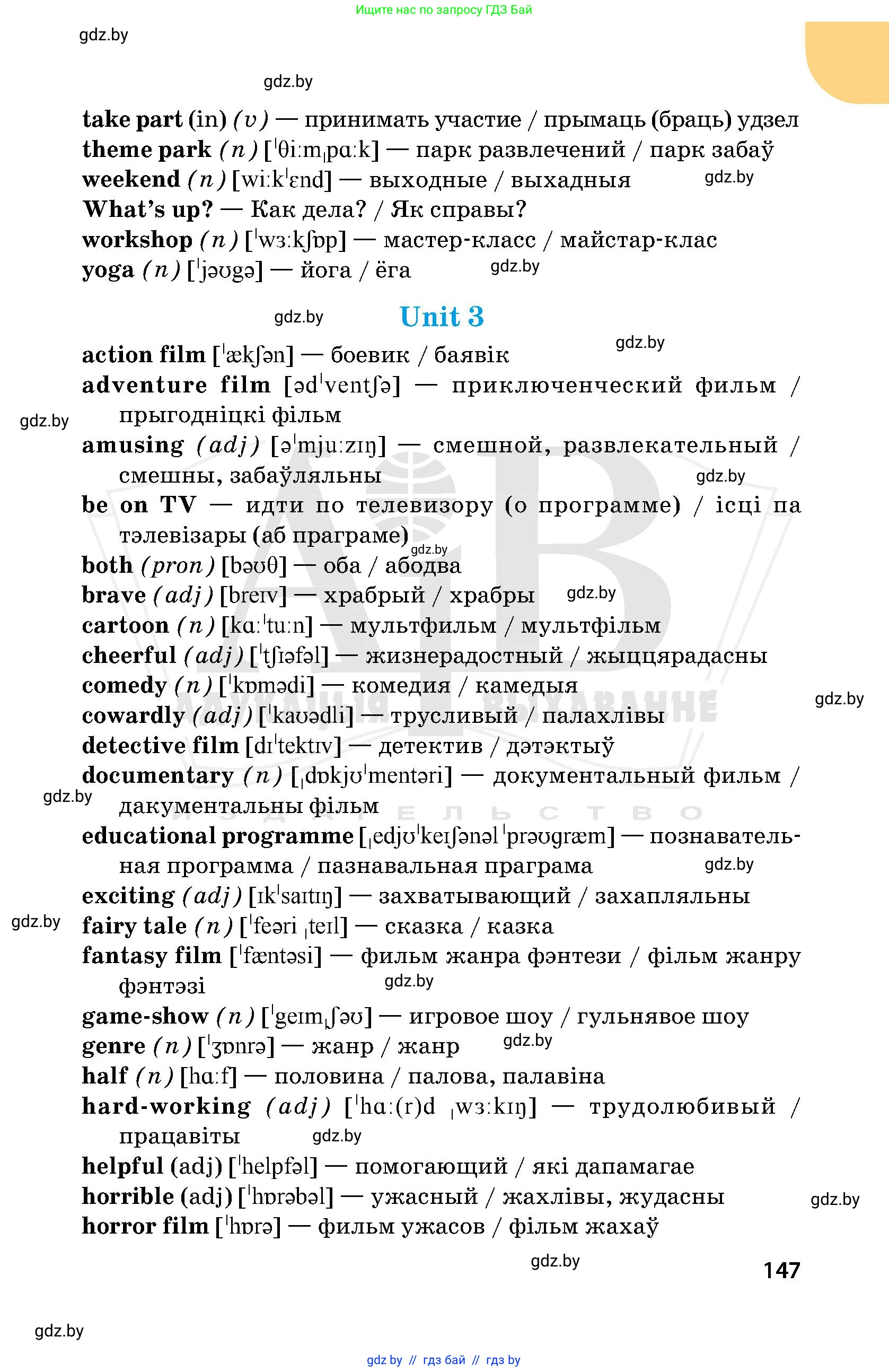 Ищите нас по запросу ГДЗ Бай

gdz.by

gdz.by

take part (in) (v) — принимать участие / прымаць (браць) удзел
theme park (n) [ˈθiːmˌpɑːk] — парк развлечений / парк забаў
weekend (n) [wiːkˈɛnd] — выходные / выхадныя gdz.by
What's up? — Как дела? / Як справы?
workshop (n) [ˈwɜːkʃɒp] — мастер-класс / майстар-клас
yoga (n) [ˈjəʊgə] — йога / ёга gdz.by

gdz.by Unit 3

gdz.by

action film [ˈækʃən] — боевик / баявік
adventure film [ədˈventʃə] — приключенческий фильм / прыгодніцкі фільм
gdz.by
amusing (adj) [əˈmjuːzɪŋ] — смешной, развлекательный / смешны, забаўляльны gdz.by
be on TV — идти по телевизору (о программе) / ісці па тэлевізары (аб праграме)
gdz.by
both (pron) [bəʊθ] — оба / абодва
brave (adj) [breɪv] — храбрый / храбры gdz.by
cartoon (n) [kɑːˈtuːn] — мультфильм / мультфільм
cheerful (adj) [ˈtʃɪəfəl] — жизнерадостный / жыццярадасны
comedy (n) [ˈkɒmədi] — комедия / камедыя
gdz.by
cowardly (adj) [ˈkaʊədli] — трусливый / палахлівы
detective film [dɪˈtektɪv] — детектив / дэтэктыў
documentary (n) [ˌdɒkjʊˈmentəri] — документальный фильм / дакументальны фільм
gdz.by
educational programme [ˌedjʊˈkeɪʃənəl ˈprəʊgræm] — познавательная программа / пазнавальная праграма gdz.by
exciting (adj) [ɪkˈsaɪtɪŋ] — захватывающий / захапляльны
gdz.by
fairy tale (n) [ˈfeəri ˌteɪl] — сказка / казка
fantasy film [ˈfæntəsi] — фильм жанра фэнтези / фільм жанру фэнтэзі gdz.by
game-show (n) [ˈgeɪmˌʃəʊ] — игровое шоу / гульнявое шоу
genre (n) [ˈʒɒnrə] — жанр / жанр gdz.by
half (n) [hɑːf] — половина / палова, палавіна
hard-working (adj) [ˈhɑː(r)d ˌwɜːkɪŋ] — трудолюбивый / працавіты gdz.by
helpful (adj) [ˈhelpfəl] — помогающий / які дапамагае
horrible (adj) [ˈhɒrəbəl] — ужасный / жахлівы, жудасны gdz.by
horror film [ˈhɒrə] — фильм ужасов / фільм жахаў

gdz.by 147

gdz.by

gdz.by // гдз бай // гдз by